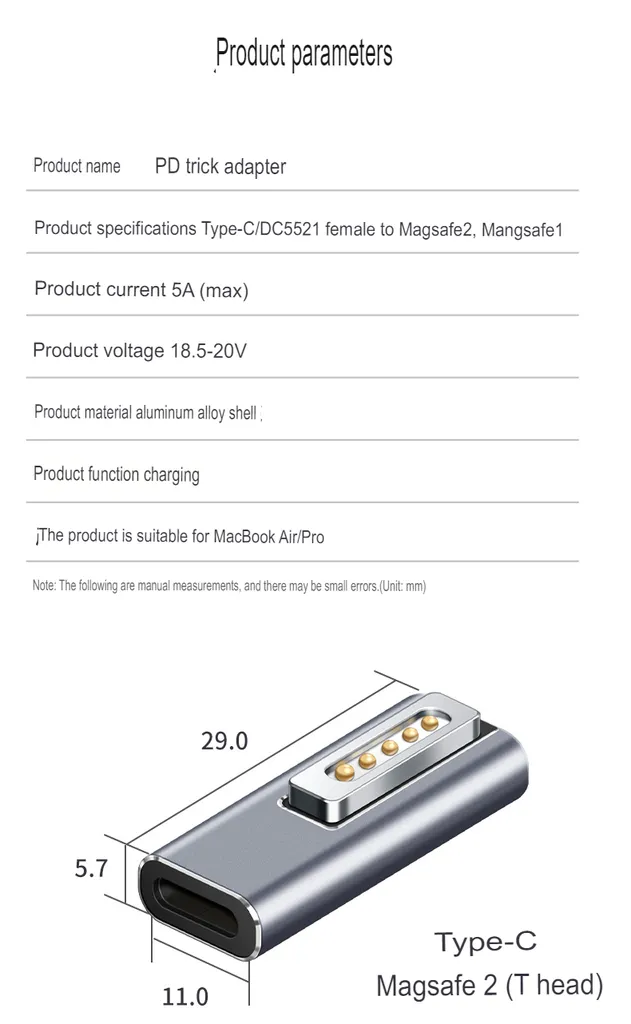 Product parameters

Product name PD trick adapter

Product specifications Type-C/DC5521 female to Magsafe2, Mangsafe1

Product current 5A (max)

Product voltage 18.5-20V

Product material aluminum alloy shell

Product function charging

¡The product is suitable for MacBook Air/Pro

Note: The following are manual measurements, and there may be small errors.(Unit: mm)

29.0

5.7

11.0

Type-C

Magsafe 2 (T head)